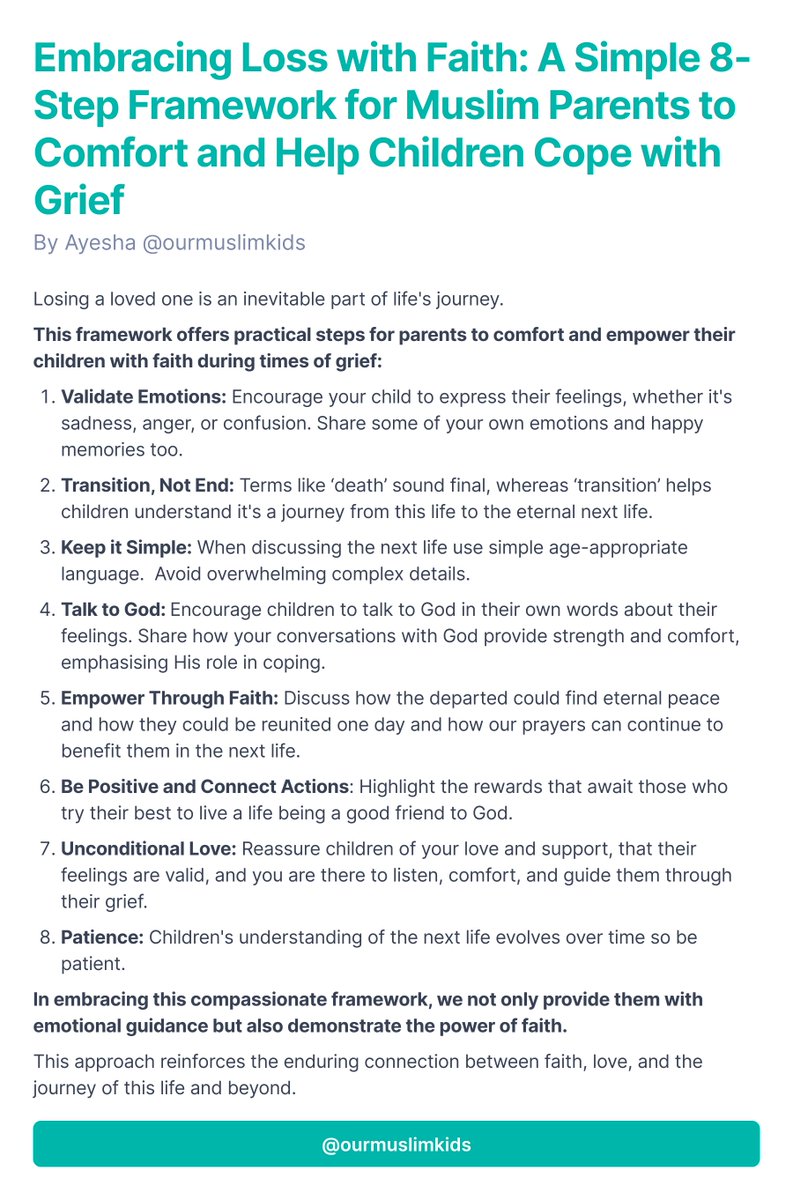 Embracing Loss with Faith: A Simple 8-Step Framework for Muslim Parents to Comfort and Help Children Cope with Grief

By Ayesha @ourmuslimkids

Losing a loved one is an inevitable part of life's journey.

This framework offers practical steps for parents to comfort and empower their children with faith during times of grief:

1. Validate Emotions: Encourage your child to express their feelings, whether it's sadness, anger, or confusion. Share some of your own emotions and happy memories too.
2. Transition, Not End: Terms like 'death' sound final, whereas 'transition' helps children understand it's a journey from this life to the eternal next life.
3. Keep it Simple: When discussing the next life use simple age-appropriate language. Avoid overwhelming complex details.
4. Talk to God: Encourage children to talk to God in their own words about their feelings. Share how your conversations with God provide strength and comfort, emphasising His role in coping.
5. Empower Through Faith: Discuss how the departed could find eternal peace and how they could be reunited one day and how our prayers can continue to benefit them in the next life.
6. Be Positive and Connect Actions: Highlight the rewards that await those who try their best to live a life being a good friend to God.
7. Unconditional Love: Reassure children of your love and support, that their feelings are valid, and you are there to listen, comfort, and guide them through their grief.
8. Patience: Children's understanding of the next life evolves over time so be patient.

In embracing this compassionate framework, we not only provide them with emotional guidance but also demonstrate the power of faith.

This approach reinforces the enduring connection between faith, love, and the journey of this life and beyond.

@ourmuslimkids